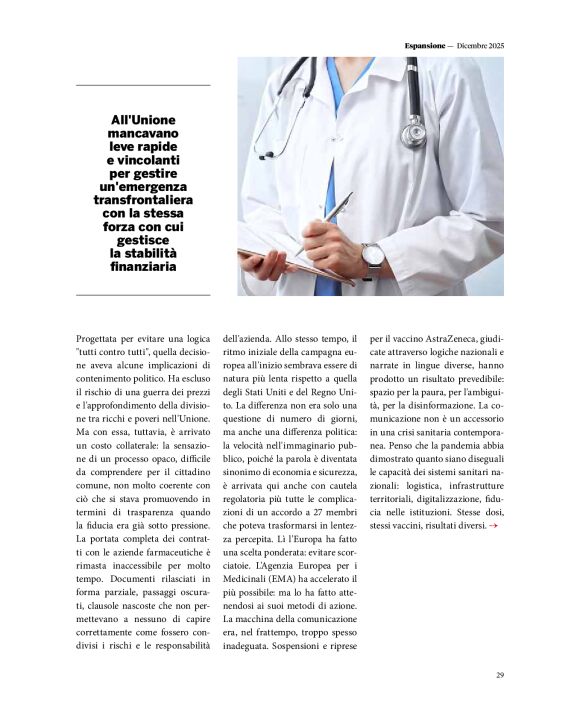 Espansione — Dicembre 2025

All'Unione mancavano leve rapide e vincolanti per gestire un'emergenza transfrontaliera con la stessa forza con cui gestisce la stabilità finanziaria

Progettata per evitare una logica "tutti contro tutti", quella decisione aveva alcune implicazioni di contenimento politico. Ha escluso il rischio di una guerra dei prezzi e l'approfondimento della divisione tra ricchi e poveri nell'Unione. Ma con essa, tuttavia, è arrivato un costo collaterale: la sensazione di un processo opaco, difficile da comprendere per il cittadino comune, non molto coerente con ciò che si stava promuovendo in termini di trasparenza quando la fiducia era già sotto pressione. La portata completa dei contratti con le aziende farmaceutiche è rimasta inaccessibile per molto tempo. Documenti rilasciati in forma parziale, passaggi oscurati, clausole nascoste che non permettevano a nessuno di capire correttamente come fossero condivisi i rischi e le responsabilità dell'azienda. Allo stesso tempo, il ritmo iniziale della campagna europea all'inizio sembrava essere di natura più lenta rispetto a quella degli Stati Uniti e del Regno Unito. La differenza non era solo una questione di numero di giorni, ma anche una differenza politica: la velocità nell'immaginario pubblico, poiché la parola è diventata sinonimo di economia e sicurezza, è arrivata qui anche con cautela regolatoria più tutte le complicazioni di un accordo a 27 membri che poteva trasformarsi in lentezza percepita. Lì l'Europa ha fatto una scelta ponderata: evitare scorciatoie. L'Agenzia Europea per i Medicinali (EMA) ha accelerato il più possibile: ma lo ha fatto attenendosi ai suoi metodi di azione. La macchina della comunicazione era, nel frattempo, troppo spesso inadeguata. Sospensioni e riprese per il vaccino AstraZeneca, giudicate attraverso logiche nazionali e narrate in lingue diverse, hanno prodotto un risultato prevedibile: spazio per la paura, per l'ambiguità, per la disinformazione. La comunicazione non è un accessorio in una crisi sanitaria contemporanea. Penso che la pandemia abbia dimostrato quanto siano diseguali le capacità dei sistemi sanitari nazionali: logistica, infrastrutture territoriali, digitalizzazione, fiducia nelle istituzioni. Stesse dosi, stessi vaccini, risultati diversi. →

29